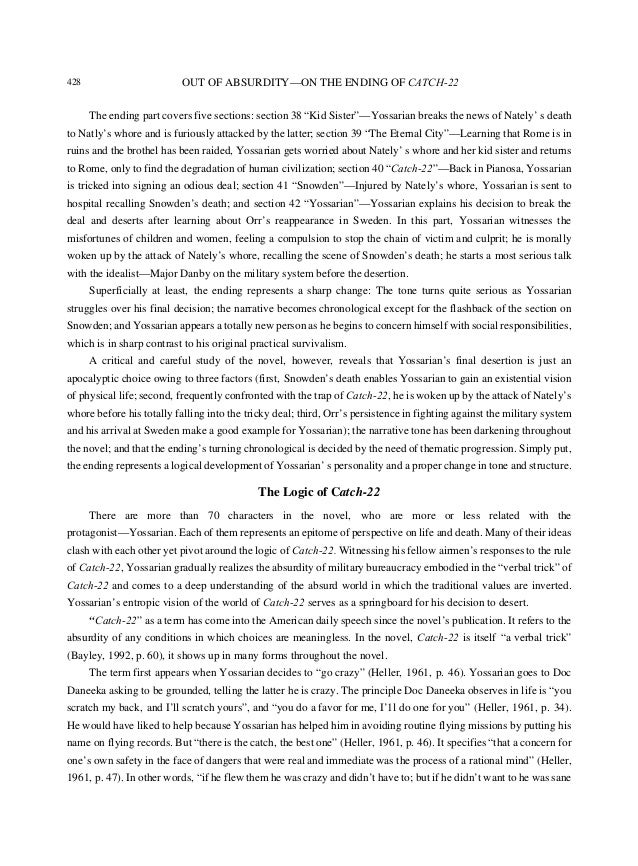 428 OUT OF ABSURDITY—ON THE ENDING OF CATCH-22

The ending part covers five sections: section 38 "Kid Sister"—Yossarian breaks the news of Nately' s death to Natly's whore and is furiously attacked by the latter; section 39 "The Eternal City"—Learning that Rome is in ruins and the brothel has been raided, Yossarian gets worried about Nately' s whore and her kid sister and returns to Rome, only to find the degradation of human civilization; section 40 "Catch-22"—Back in Pianosa, Yossarian is tricked into signing an odious deal; section 41 "Snowden"—Injured by Nately's whore, Yossarian is sent to hospital recalling Snowden's death; and section 42 "Yossarian"—Yossarian explains his decision to break the deal and deserts after learning about Orr's reappearance in Sweden. In this part, Yossarian witnesses the misfortunes of children and women, feeling a compulsion to stop the chain of victim and culprit; he is morally woken up by the attack of Nately's whore, recalling the scene of Snowden's death; he starts a most serious talk with the idealist—Major Danby on the military system before the desertion.

Superficially at least, the ending represents a sharp change: The tone turns quite serious as Yossarian struggles over his final decision; the narrative becomes chronological except for the flashback of the section on Snowden; and Yossarian appears a totally new person as he begins to concern himself with social responsibilities, which is in sharp contrast to his original practical survivalism.

A critical and careful study of the novel, however, reveals that Yossarian's final desertion is just an apocalyptic choice owing to three factors (first, Snowden's death enables Yossarian to gain an existential vision of physical life; second, frequently confronted with the trap of Catch-22, he is woken up by the attack of Nately's whore before his totally falling into the tricky deal; third, Orr's persistence in fighting against the military system and his arrival at Sweden make a good example for Yossarian); the narrative tone has been darkening throughout the novel; and that the ending's turning chronological is decided by the need of thematic progression. Simply put, the ending represents a logical development of Yossarian' s personality and a proper change in tone and structure.

The Logic of Catch-22

There are more than 70 characters in the novel, who are more or less related with the protagonist—Yossarian. Each of them represents an epitome of perspective on life and death. Many of their ideas clash with each other yet pivot around the logic of Catch-22. Witnessing his fellow airmen's responses to the rule of Catch-22, Yossarian gradually realizes the absurdity of military bureaucracy embodied in the "verbal trick" of Catch-22 and comes to a deep understanding of the absurd world in which the traditional values are inverted. Yossarian's entropic vision of the world of Catch-22 serves as a springboard for his decision to desert.

"Catch-22" as a term has come into the American daily speech since the novel's publication. It refers to the absurdity of any conditions in which choices are meaningless. In the novel, Catch-22 is itself "a verbal trick" (Bayley, 1992, p. 60), it shows up in many forms throughout the novel.

The term first appears when Yossarian decides to "go crazy" (Heller, 1961, p. 46). Yossarian goes to Doc Daneeka asking to be grounded, telling the latter he is crazy. The principle Doc Daneeka observes in life is "you scratch my back, and I'll scratch yours", and "you do a favor for me, I'll do one for you" (Heller, 1961, p. 34). He would have liked to help because Yossarian has helped him in avoiding routine flying missions by putting his name on flying records. But "there is the catch, the best one" (Heller, 1961, p. 46). It specifies "that a concern for one's own safety in the face of dangers that were real and immediate was the process of a rational mind" (Heller, 1961, p. 47). In other words, "if he flew them he was crazy and didn't have to; but if he didn't want to he was sane